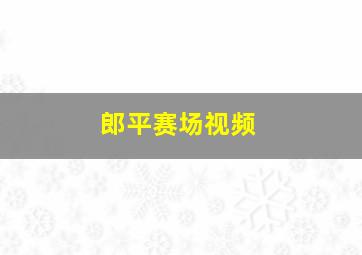 郎平赛场视频